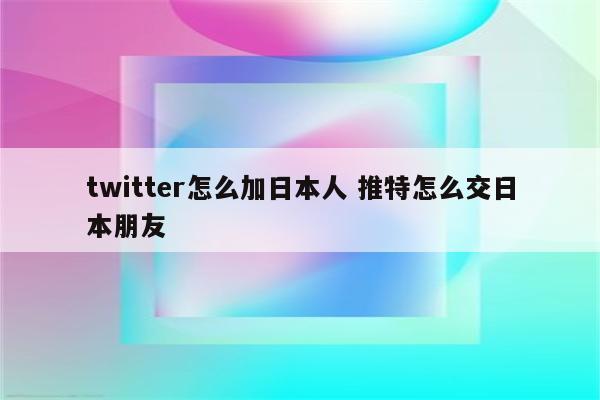 twitter怎么加日本人 推特怎么交日本朋友